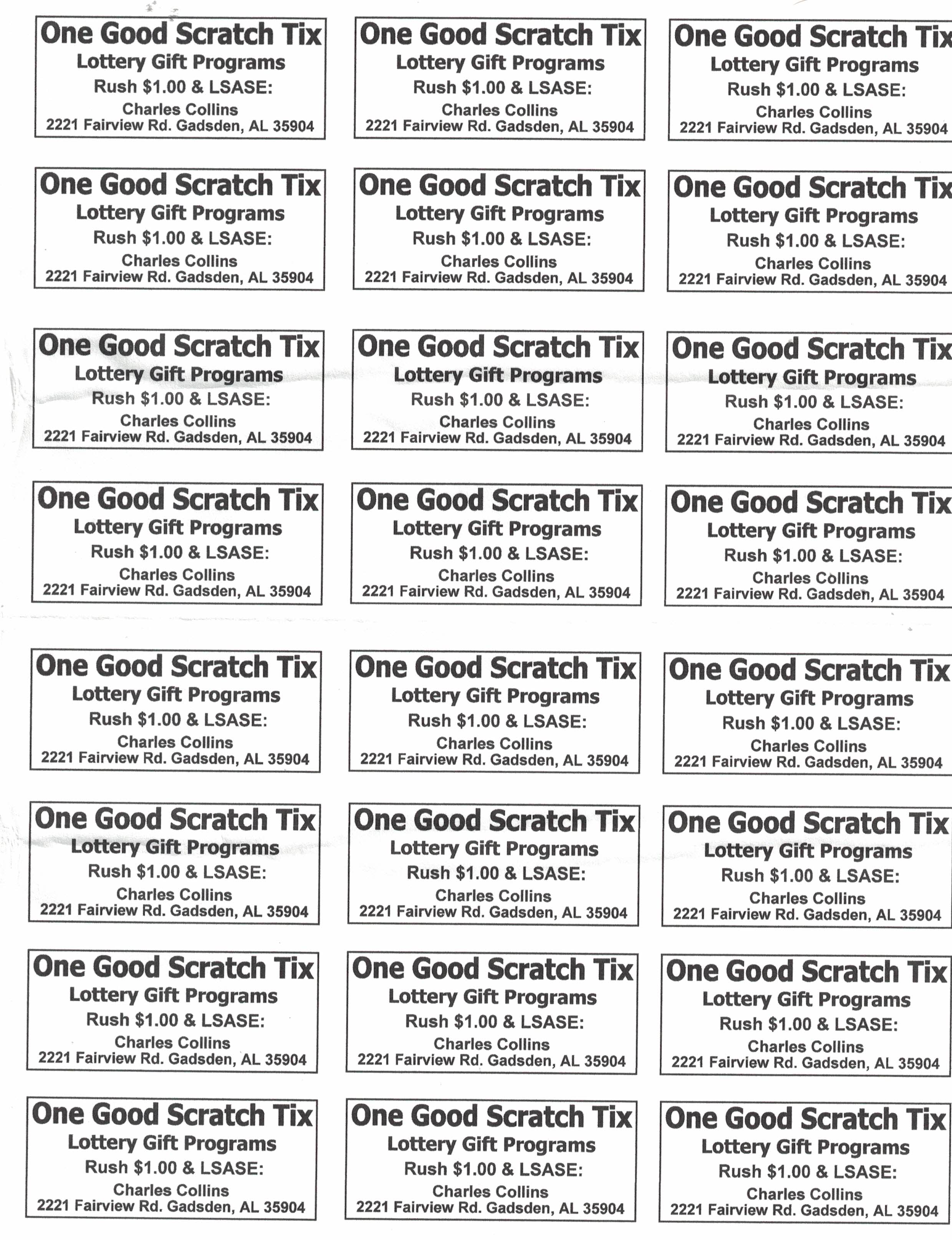 One Good Scratch Tix
Lottery Gift Programs
Rush $1.00 & LSASE:
Charles Collins
2221 Fairview Rd. Gadsden, AL 35904

One Good Scratch Tix
Lottery Gift Programs
Rush $1.00 & LSASE:
Charles Collins
2221 Fairview Rd. Gadsden, AL 35904

One Good Scratch Tix
Lottery Gift Programs
Rush $1.00 & LSASE:
Charles Collins
2221 Fairview Rd. Gadsden, AL 35904

One Good Scratch Tix
Lottery Gift Programs
Rush $1.00 & LSASE:
Charles Collins
2221 Fairview Rd. Gadsden, AL 35904

One Good Scratch Tix
Lottery Gift Programs
Rush $1.00 & LSASE:
Charles Collins
2221 Fairview Rd. Gadsden, AL 35904

One Good Scratch Tix
Lottery Gift Programs
Rush $1.00 & LSASE:
Charles Collins
2221 Fairview Rd. Gadsden, AL 35904

One Good Scratch Tix
Lottery Gift Programs
Rush $1.00 & LSASE:
Charles Collins
2221 Fairview Rd. Gadsden, AL 35904

One Good Scratch Tix
Lottery Gift Programs
Rush $1.00 & LSASE:
Charles Collins
2221 Fairview Rd. Gadsden, AL 35904

One Good Scratch Tix
Lottery Gift Programs
Rush $1.00 & LSASE:
Charles Collins
2221 Fairview Rd. Gadsden, AL 35904

One Good Scratch Tix
Lottery Gift Programs
Rush $1.00 & LSASE:
Charles Collins
2221 Fairview Rd. Gadsden, AL 35904

One Good Scratch Tix
Lottery Gift Programs
Rush $1.00 & LSASE:
Charles Collins
2221 Fairview Rd. Gadsden, AL 35904

One Good Scratch Tix
Lottery Gift Programs
Rush $1.00 & LSASE:
Charles Collins
2221 Fairview Rd. Gadsden, AL 35904

One Good Scratch Tix
Lottery Gift Programs
Rush $1.00 & LSASE:
Charles Collins
2221 Fairview Rd. Gadsden, AL 35904

One Good Scratch Tix
Lottery Gift Programs
Rush $1.00 & LSASE:
Charles Collins
2221 Fairview Rd. Gadsden, AL 35904

One Good Scratch Tix
Lottery Gift Programs
Rush $1.00 & LSASE:
Charles Collins
2221 Fairview Rd. Gadsden, AL 35904

One Good Scratch Tix
Lottery Gift Programs
Rush $1.00 & LSASE:
Charles Collins
2221 Fairview Rd. Gadsden, AL 35904

One Good Scratch Tix
Lottery Gift Programs
Rush $1.00 & LSASE:
Charles Collins
2221 Fairview Rd. Gadsden, AL 35904

One Good Scratch Tix
Lottery Gift Programs
Rush $1.00 & LSASE:
Charles Collins
2221 Fairview Rd. Gadsden, AL 35904

One Good Scratch Tix
Lottery Gift Programs
Rush $1.00 & LSASE:
Charles Collins
2221 Fairview Rd. Gadsden, AL 35904

One Good Scratch Tix
Lottery Gift Programs
Rush $1.00 & LSASE:
Charles Collins
2221 Fairview Rd. Gadsden, AL 35904

One Good Scratch Tix
Lottery Gift Programs
Rush $1.00 & LSASE:
Charles Collins
2221 Fairview Rd. Gadsden, AL 35904

One Good Scratch Tix
Lottery Gift Programs
Rush $1.00 & LSASE:
Charles Collins
2221 Fairview Rd. Gadsden, AL 35904

One Good Scratch Tix
Lottery Gift Programs
Rush $1.00 & LSASE:
Charles Collins
2221 Fairview Rd. Gadsden, AL 35904

One Good Scratch Tix
Lottery Gift Programs
Rush $1.00 & LSASE:
Charles Collins
2221 Fairview Rd. Gadsden, AL 35904